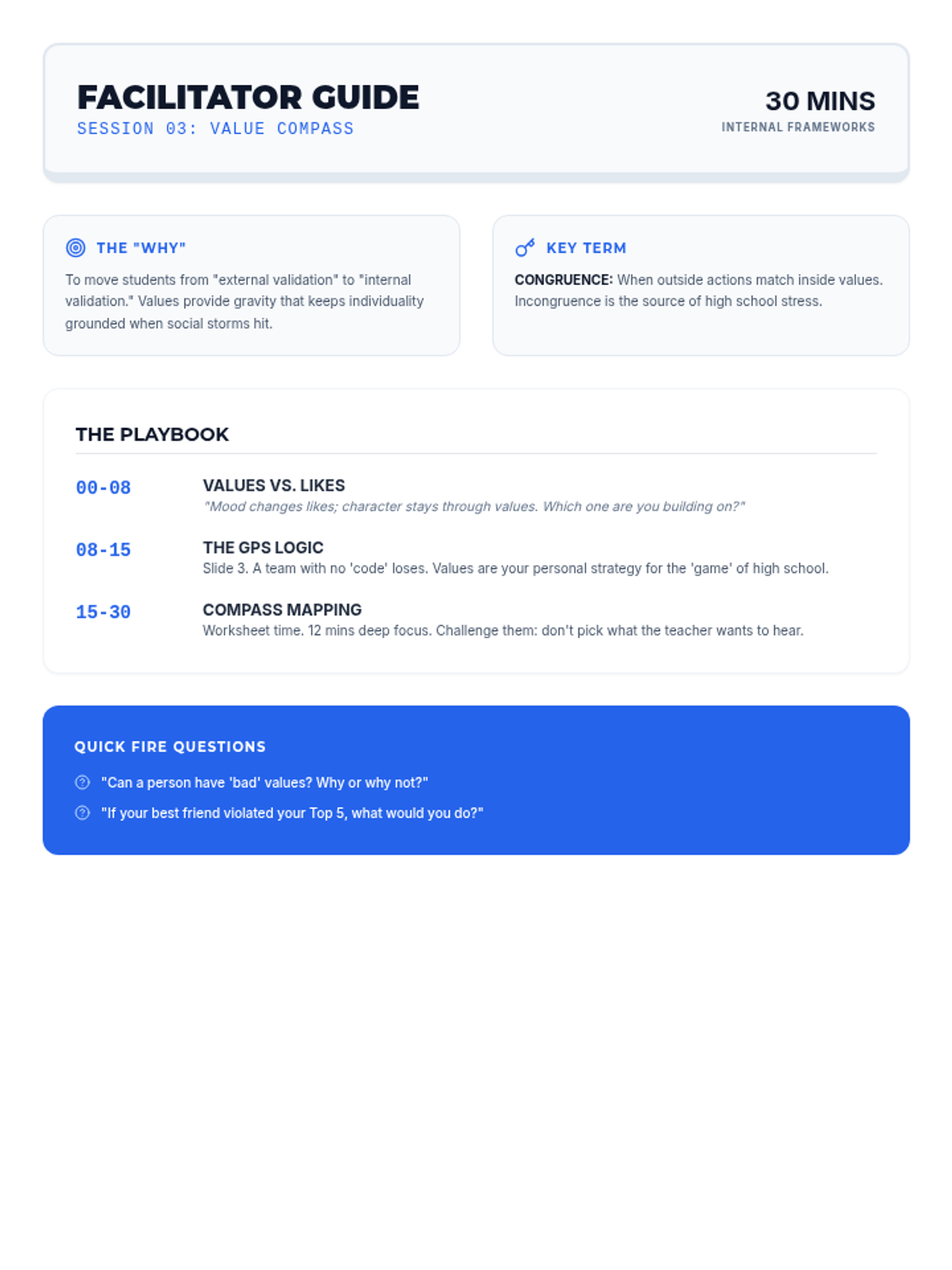 FACILITATOR GUIDE
SESSION 03: VALUE COMPASS

30 MINS
INTERNAL FRAMEWORKS

THE "WHY"

To move students from "external validation" to "internal validation." Values provide gravity that keeps individuality grounded when social storms hit.

KEY TERM

CONGRUENCE: When outside actions match inside values. Incongruence is the source of high school stress.

THE PLAYBOOK

00-08
VALUES VS. LIKES
"Mood changes likes; character stays through values. Which one are you building on?"

08-15
THE GPS LOGIC
Slide 3. A team with no 'code' loses. Values are your personal strategy for the 'game' of high school.

15-30
COMPASS MAPPING
Worksheet time. 12 mins deep focus. Challenge them: don't pick what the teacher wants to hear.

QUICK FIRE QUESTIONS

"Can a person have 'bad' values? Why or why not?"

"If your best friend violated your Top 5, what would you do?"